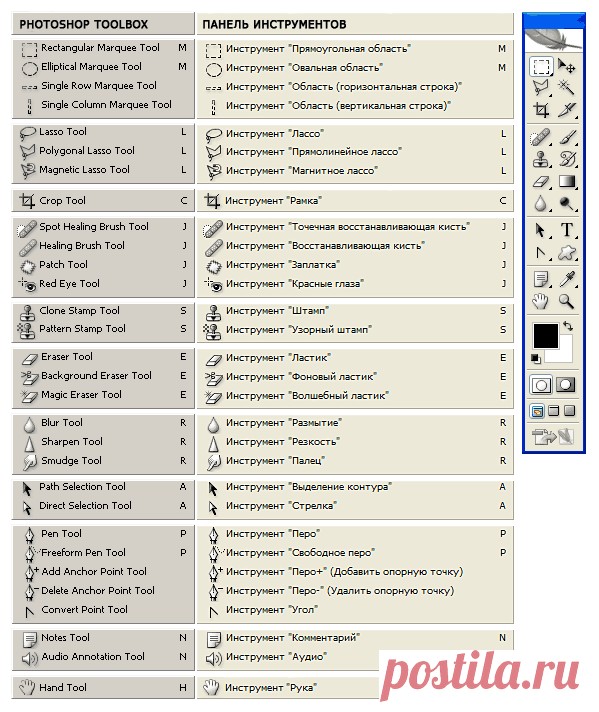 PHOTOSHOP TOOLBOX

Rectangular Marquee Tool M
Elliptical Marquee Tool M
Single Row Marquee Tool
Single Column Marquee Tool

Lasso Tool L
Polygonal Lasso Tool L
Magnetic Lasso Tool L

Crop Tool C

Spot Healing Brush Tool J
Healing Brush Tool J
Patch Tool J
Red Eye Tool J

Clone Stamp Tool S
Pattern Stamp Tool S

Eraser Tool E
Background Eraser Tool E
Magic Eraser Tool E

Blur Tool R
Sharpen Tool R
Smudge Tool R

Path Selection Tool A
Direct Selection Tool A

Pen Tool P
Freeform Pen Tool P
Add Anchor Point Tool
Delete Anchor Point Tool
Convert Point Tool

Notes Tool N
Audio Annotation Tool N

Hand Tool H

ПАНЕЛЬ ИНСТРУМЕНТОВ

Инструмент "Прямоугольная область" M
Инструмент "Овальная область" M
Инструмент "Область (горизонтальная строка)"
Инструмент "Область (вертикальная строка)"

Инструмент "Лассо" L
Инструмент "Прямолинейное лассо" L
Инструмент "Магнитное лассо" L

Инструмент "Рамка" C

Инструмент "Точечная восстанавливающая кисть" J
Инструмент "Восстанавливающая кисть" J
Инструмент "Заплатка" J
Инструмент "Красные глаза" J

Инструмент "Штамп" S
Инструмент "Узорный штамп" S

Инструмент "Ластик" E
Инструмент "Фоновый ластик" E
Инструмент "Волшебный ластик" E

Инструмент "Размытие" R
Инструмент "Резкость" R
Инструмент "Палец" R

Инструмент "Выделение контура" A
Инструмент "Стрелка" A

Инструмент "Перо" P
Инструмент "Свободное перо" P
Инструмент "Перо+" (Добавить опорную точку)
Инструмент "Перо-" (Удалить опорную точку)
Инструмент "Угол"

Инструмент "Комментарий" N
Инструмент "Аудио"

Инструмент "Рука"

T

postila.ru